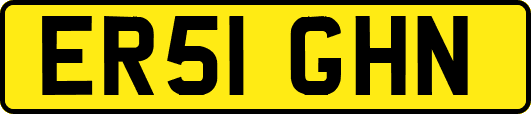 ER51 GHN